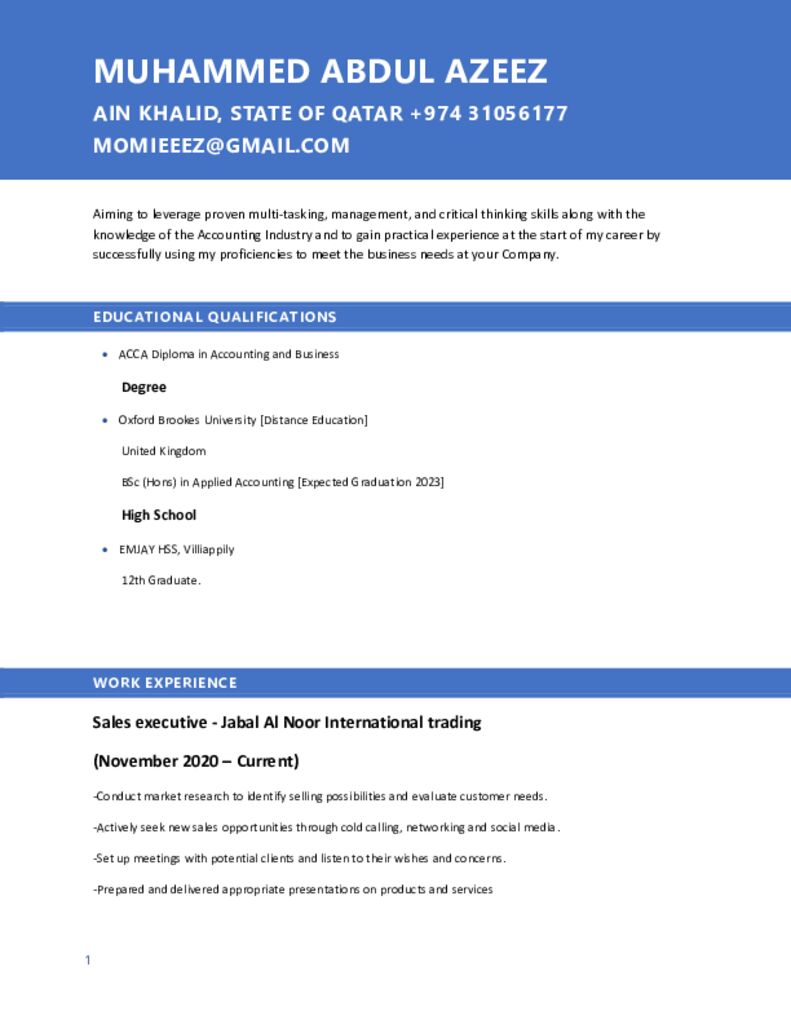 MUHAMMED ABDUL AZEEZ
AIN KHALID, STATE OF QATAR +974 31056177
MOMIEEEZ@GMAIL.COM

Aiming to leverage proven multi-tasking, management, and critical thinking skills along with the knowledge of the Accounting Industry and to gain practical experience at the start of my career by successfully using my proficiencies to meet the business needs at your Company.

EDUCATIONAL QUALIFICATIONS

• ACCA Diploma in Accounting and Business

Degree

• Oxford Brookes University [Distance Education]

United Kingdom

BSc (Hons) in Applied Accounting [Expected Graduation 2023]

High School

• EMJAY HSS, Villiappily

12th Graduate.

WORK EXPERIENCE

Sales executive - Jabal Al Noor International trading

(November 2020 – Current)

-Conduct market research to identify selling possibilities and evaluate customer needs.

-Actively seek new sales opportunities through cold calling, networking and social media.

-Set up meetings with potential clients and listen to their wishes and concerns.

-Prepared and delivered appropriate presentations on products and services

1